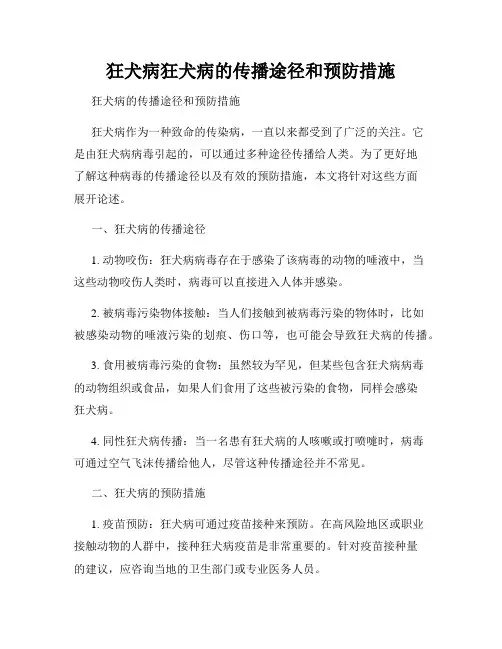 狂犬病狂犬病的传播途径和预防措施

狂犬病的传播途径和预防措施

狂犬病作为一种致命的传染病，一直以来都受到了广泛的关注。它是由狂犬病病毒引起的，可以通过多种途径传播给人类。为了更好地了解这种病毒的传播途径以及有效的预防措施，本文将针对这些方面展开论述。

一、狂犬病的传播途径

1. 动物咬伤：狂犬病病毒存在于感染了该病毒的动物的唾液中，当这些动物咬伤人类时，病毒可以直接进入人体并感染。

2. 被病毒污染物体接触：当人们接触到被病毒污染的物体时，比如被感染动物的唾液污染的划痕、伤口等，也可能会导致狂犬病的传播。

3. 食用被病毒污染的食物：虽然较为罕见，但某些包含狂犬病病毒的动物组织或食品，如果人们食用了这些被污染的食物，同样会感染狂犬病。

4. 同性狂犬病传播：当一名患有狂犬病的人咳嗽或打喷嚏时，病毒可通过空气飞沫传播给他人，尽管这种传播途径并不常见。

二、狂犬病的预防措施

1. 疫苗预防：狂犬病可通过疫苗接种来预防。在高风险地区或职业接触动物的人群中，接种狂犬病疫苗是非常重要的。针对疫苗接种量的建议，应咨询当地的卫生部门或专业医务人员。